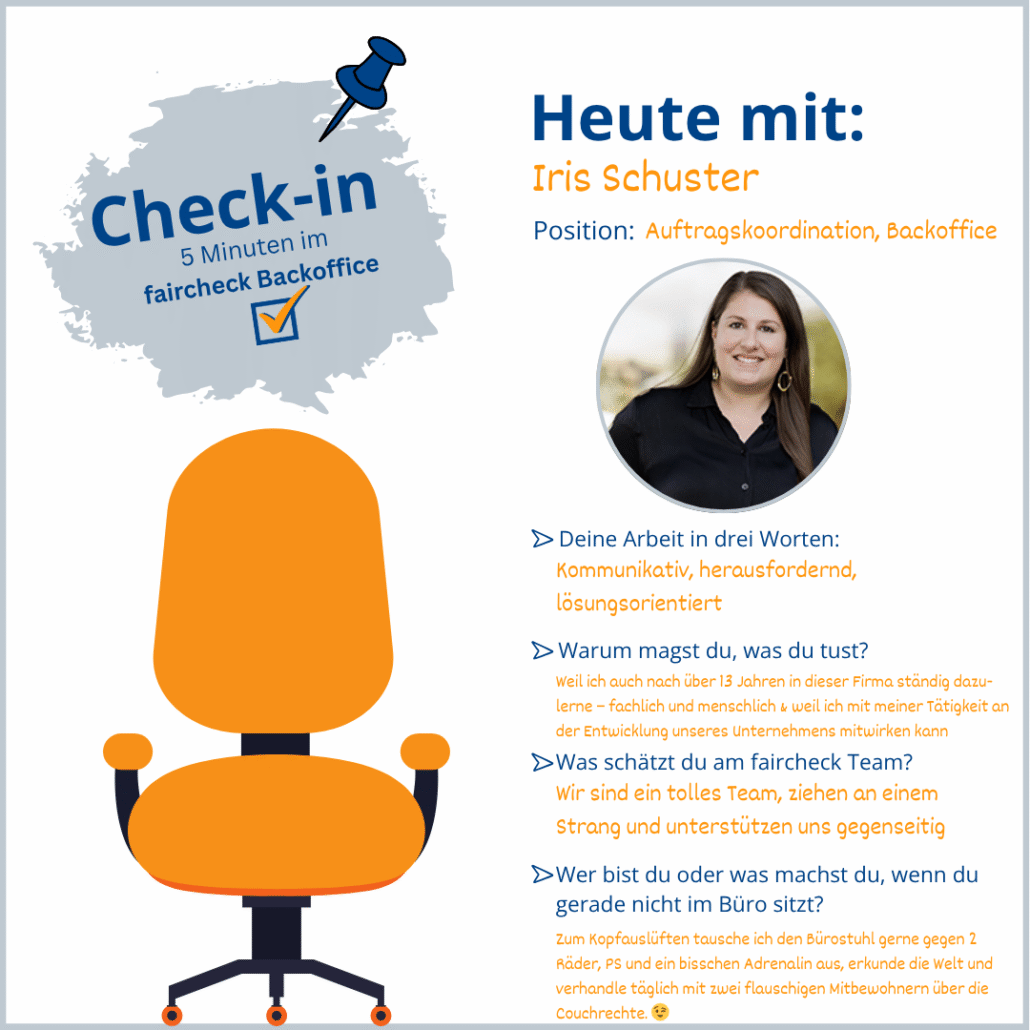 Check-in
5 Minuten im
faircheck Backoffice

Heute mit:
Iris Schuster

Position: Auftragskoordination, Backoffice

Deine Arbeit in drei Worten:
Kommunikativ, herausfordernd, lösungsorientiert

Warum magst du, was du tust?
Weil ich auch nach über 13 Jahren in dieser Firma ständig dazulerne – fachlich und menschlich & weil ich mit meiner Tätigkeit an der Entwicklung unseres Unternehmens mitwirken kann

Was schätzt du am faircheck Team?
Wir sind ein tolles Team, ziehen an einem Strang und unterstützen uns gegenseitig

Wer bist du oder was machst du, wenn du gerade nicht im Büro sitzt?
Zum Kopfauslüften tausche ich den Bürostuhl gerne gegen 2 Räder, PS und ein bisschen Adrenalin aus, erkunde die Welt und verhandle täglich mit zwei flauschigen Mitbewohnern über die Couchrechte. 😉